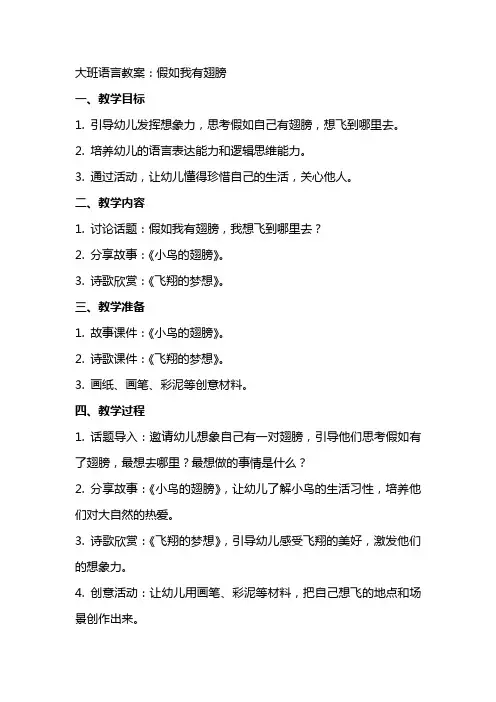 大班语言教案：假如我有翅膀

一、教学目标

1. 引导幼儿发挥想象力，思考假如自己有翅膀，想飞到哪里去。

2. 培养幼儿的语言表达能力和逻辑思维能力。

3. 通过活动，让幼儿懂得珍惜自己的生活，关心他人。

二、教学内容

1. 讨论话题：假如我有翅膀，我想飞到哪里去？

2. 分享故事：《小鸟的翅膀》。

3. 诗歌欣赏：《飞翔的梦想》。

三、教学准备

1. 故事课件：《小鸟的翅膀》。

2. 诗歌课件：《飞翔的梦想》。

3. 画纸、画笔、彩泥等创意材料。

四、教学过程

1. 话题导入：邀请幼儿想象自己有一对翅膀，引导他们思考假如有了翅膀，最想去哪里？最想做的事情是什么？

2. 分享故事：《小鸟的翅膀》，让幼儿了解小鸟的生活习性，培养他们对大自然的热爱。

3. 诗歌欣赏：《飞翔的梦想》，引导幼儿感受飞翔的美好，激发他们的想象力。

4. 创意活动：让幼儿用画笔、彩泥等材料，把自己想飞的地点和场景创作出来。